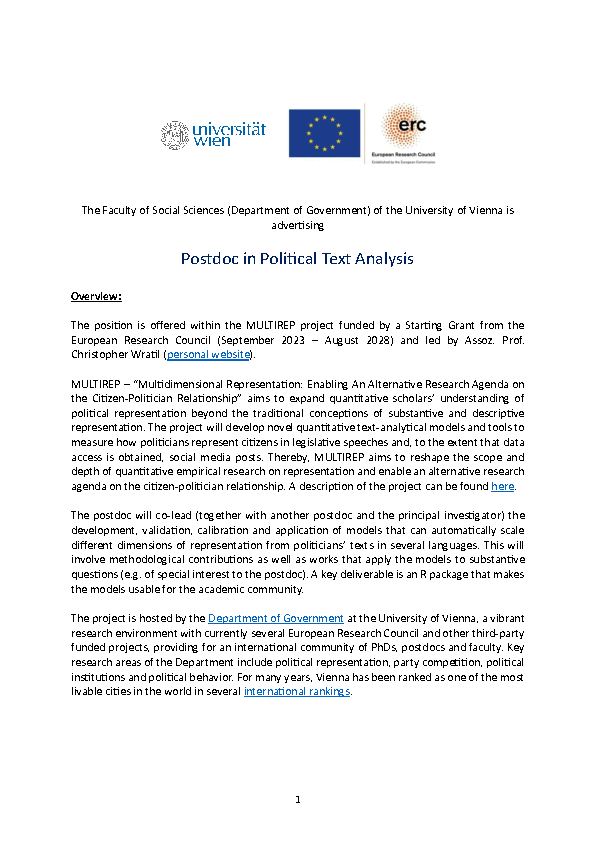 universität wien

erc
European Research Council
Established by the European Commission

The Faculty of Social Sciences (Department of Government) of the University of Vienna is advertising

Postdoc in Political Text Analysis

Overview:

The position is offered within the MULTIREP project funded by a Starting Grant from the European Research Council (September 2023 – August 2028) and led by Assoz. Prof. Christopher Wratil (personal website).

MULTIREP – "Multidimensional Representation: Enabling An Alternative Research Agenda on the Citizen-Politician Relationship" aims to expand quantitative scholars' understanding of political representation beyond the traditional conceptions of substantive and descriptive representation. The project will develop novel quantitative text-analytical models and tools to measure how politicians represent citizens in legislative speeches and, to the extent that data access is obtained, social media posts. Thereby, MULTIREP aims to reshape the scope and depth of quantitative empirical research on representation and enable an alternative research agenda on the citizen-politician relationship. A description of the project can be found here.

The postdoc will co-lead (together with another postdoc and the principal investigator) the development, validation, calibration and application of models that can automatically scale different dimensions of representation from politicians' texts in several languages. This will involve methodological contributions as well as works that apply the models to substantive questions (e.g. of special interest to the postdoc). A key deliverable is an R package that makes the models usable for the academic community.

The project is hosted by the Department of Government at the University of Vienna, a vibrant research environment with currently several European Research Council and other third-party funded projects, providing for an international community of PhDs, postdocs and faculty. Key research areas of the Department include political representation, party competition, political institutions and political behavior. For many years, Vienna has been ranked as one of the most livable cities in the world in several international rankings.

1